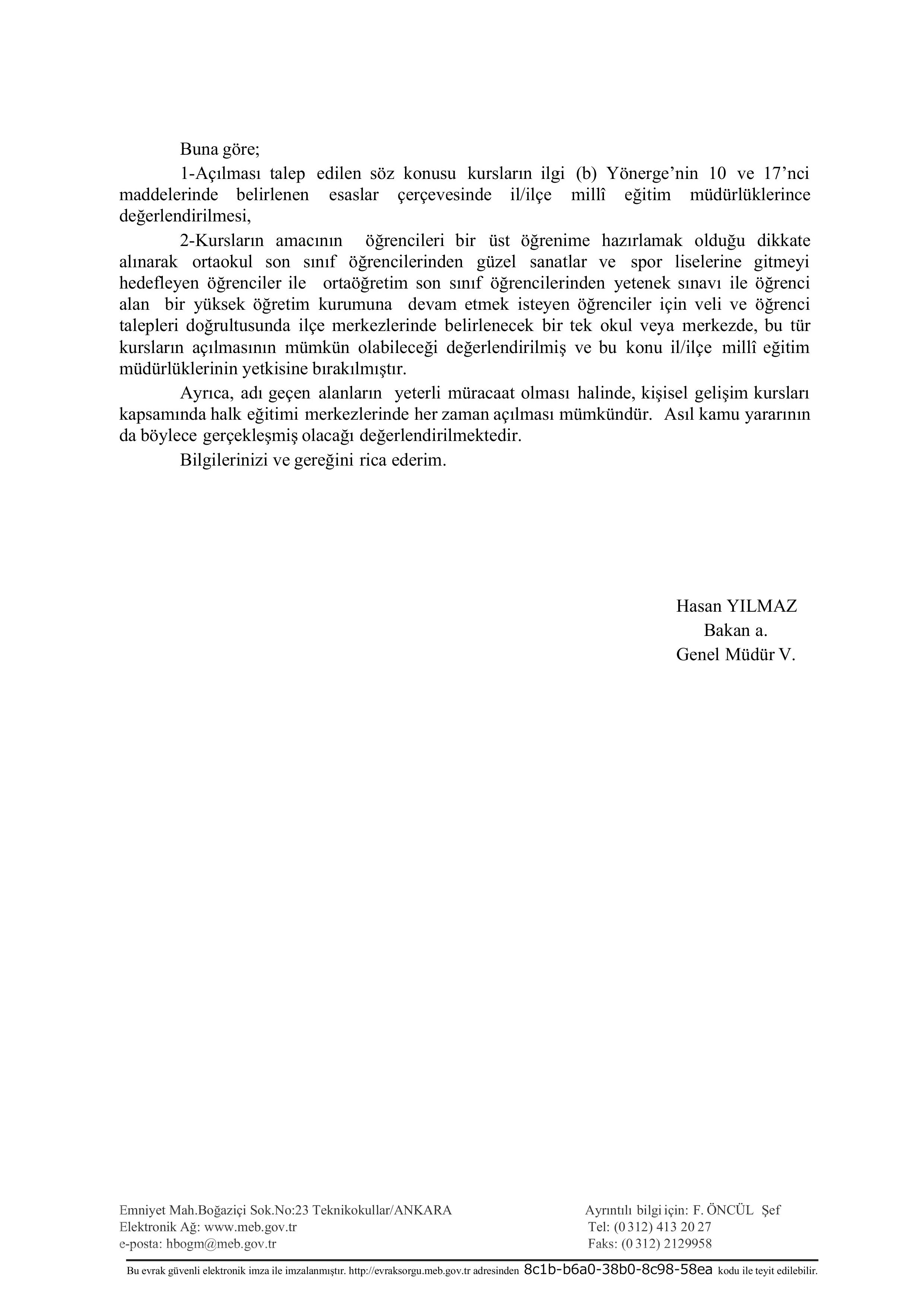 Buna göre;

1-Açılması talep edilen söz konusu kursların ilgi (b) Yönerge'nin 10 ve 17'nci maddelerinde belirlenen esaslar çerçevesinde il/ilçe millî eğitim müdürlüklerince değerlendirilmesi,

2-Kursların amacının öğrencileri bir üst öğrenime hazırlamak olduğu dikkate alınarak ortaokul son sınıf öğrencilerinden güzel sanatlar ve spor liselerine gitmeyi hedefleyen öğrenciler ile ortaöğretim son sınıf öğrencilerinden yetenek sınavı ile öğrenci alan bir yüksek öğretim kurumuna devam etmek isteyen öğrenciler için veli ve öğrenci talepleri doğrultusunda ilçe merkezlerinde belirlenecek bir tek okul veya merkezde, bu tür kursların açılmasının mümkün olabileceği değerlendirilmiş ve bu konu il/ilçe millî eğitim müdürlüklerinin yetkisine bırakılmıştır.

Ayrıca, adı geçen alanların yeterli müracaat olması halinde, kişisel gelişim kursları kapsamında halk eğitimi merkezlerinde her zaman açılması mümkündür. Asıl kamu yararının da böylece gerçekleşmiş olacağı değerlendirilmektedir.

Bilgilerinizi ve gereğini rica ederim.

Hasan YILMAZ
Bakan a.
Genel Müdür V.

Emniyet Mah.Boğaziçi Sok.No:23 Teknikokullar/ANKARA
Elektronik Ağ: www.meb.gov.tr
e-posta: hbogm@meb.gov.tr

Ayrıntılı bilgi için: F. ÖNCÜL Şef
Tel: (0 312) 413 20 27
Faks: (0 312) 2129958

Bu evrak güvenli elektronik imza ile imzalanmıştır. http://evraksorgu.meb.gov.tr adresinden 8c1b-b6a0-38b0-8c98-58ea kodu ile teyit edilebilir.